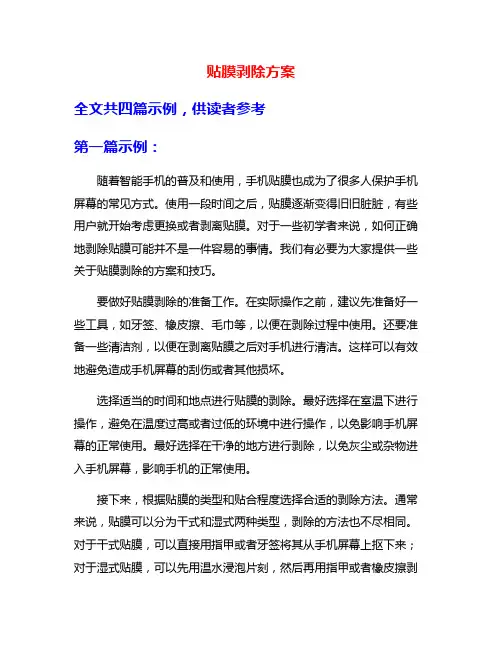 贴膜剥除方案

全文共四篇示例，供读者参考

第一篇示例：

随着智能手机的普及和使用，手机贴膜也成为了很多人保护手机屏幕的常见方式。使用一段时间之后，贴膜逐渐变得旧旧脏脏，有些用户就开始考虑更换或者剥离贴膜。对于一些初学者来说，如何正确地剥除贴膜可能并不是一件容易的事情。我们有必要为大家提供一些关于贴膜剥除的方案和技巧。

要做好贴膜剥除的准备工作。在实际操作之前，建议先准备好一些工具，如牙签、橡皮擦、毛巾等，以便在剥除过程中使用。还要准备一些清洁剂，以便在剥离贴膜之后对手机进行清洁。这样可以有效地避免造成手机屏幕的刮伤或者其他损坏。

选择适当的时间和地点进行贴膜的剥除。最好选择在室温下进行操作，避免在温度过高或者过低的环境中进行操作，以免影响手机屏幕的正常使用。最好选择在干净的地方进行剥除，以免灰尘或杂物进入手机屏幕，影响手机的正常使用。

接下来，根据贴膜的类型和贴合程度选择合适的剥除方法。通常来说，贴膜可以分为干式和湿式两种类型，剥除的方法也不尽相同。对于干式贴膜，可以直接用指甲或者牙签将其从手机屏幕上抠下来；对于湿式贴膜，可以先用温水浸泡片刻，然后再用指甲或者橡皮擦剥